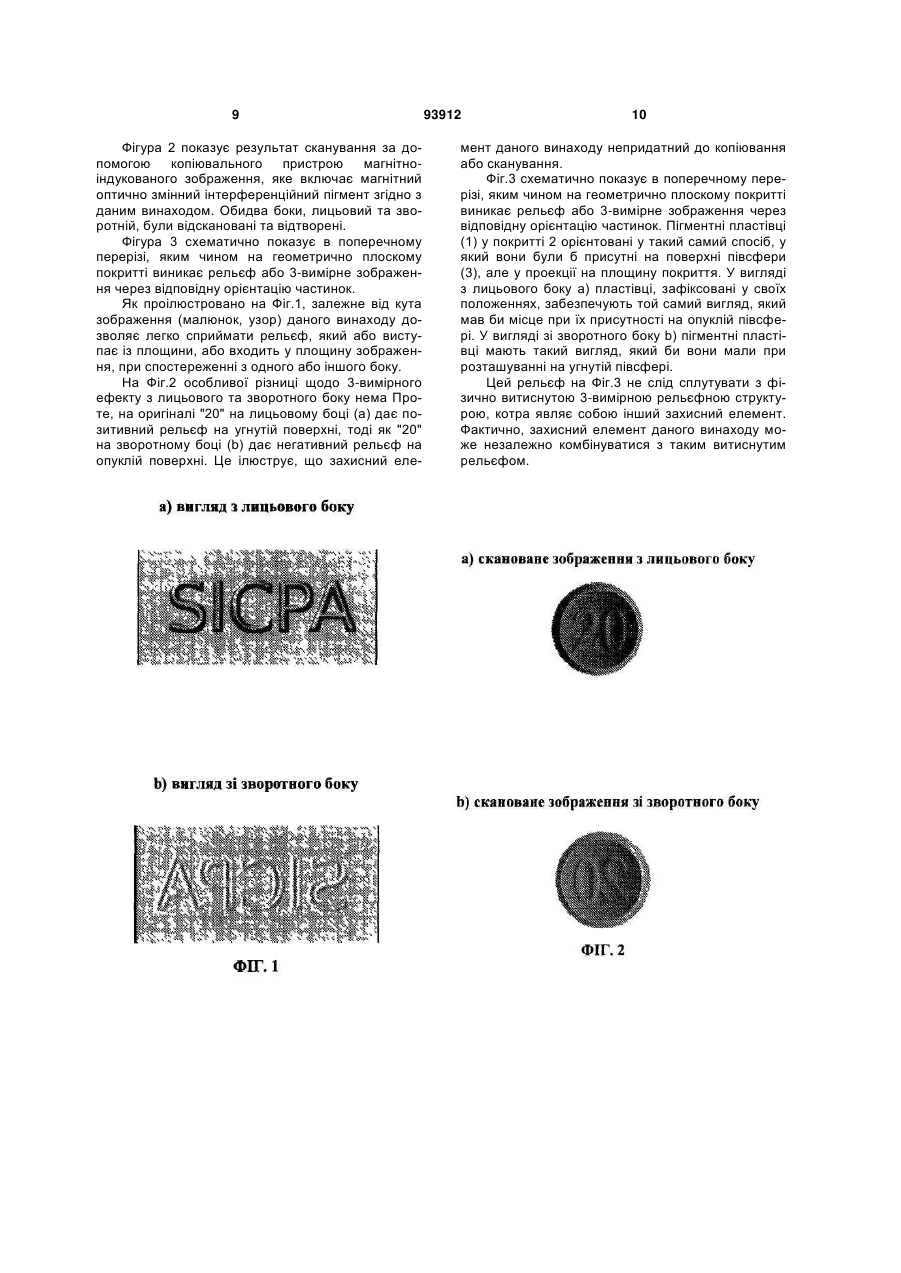 9 93912 10

Фігура 2 показує результат сканування за допомогою копіювального пристрою магнітно-індукованого зображення, яке включає магнітний оптично змінний інтерференційний пігмент згідно з даним винаходом. Обидва боки, лицьовий та зворотній, були відскановані та відтворені.

Фігура 3 схематично показує в поперечному перерізі, яким чином на геометрично плоскому покритті виникає рельєф або 3-вимірне зображення через відповідну орієнтацію частинок.

Як проілюстровано на Фіг.1, залежне від кута зображення (малюнок, узор) даного винаходу дозволяє легко сприймати рельєф, який або виступає із площини, або входить у площину зображення, при спостереженні з одного або іншого боку.

На Фіг.2 особливої різниці щодо 3-вимірного ефекту з лицьового та зворотного боку нема Проте, на оригіналі "20" на лицьовому боці (а) дає позитивний рельєф на угнутій поверхні, тоді як "20" на зворотному боці (b) дає негативний рельєф на опуклій поверхні. Це ілюструє, що захисний елемент даного винаходу непридатний до копіювання або сканування.

Фіг.3 схематично показує в поперечному перерізі, яким чином на геометрично плоскому покритті виникає рельєф або 3-вимірне зображення через відповідну орієнтацію частинок. Пігментні пластівці (1) у покритті 2 орієнтовані у такий самий спосіб, у який вони були б присутні на поверхні півсфери (3), але у проекції на площину покриття. У вигляді з лицьового боку а) пластівці, зафіксовані у своїх положеннях, забезпечують той самий вигляд, який мав би місце при їх присутності на опуклій півсфері. У вигляді зі зворотного боку b) пігментні пластівці мають такий вигляд, який би вони мали при розташуванні на угнутій півсфері.

Цей рельєф на Фіг.3 не слід сплутувати з фізично витиснутою 3-вимірною рельєфною структурою, котра являє собою інший захисний елемент. Фактично, захисний елемент даного винаходу може незалежно комбінуватися з таким витиснутим рельєфом.

а) вигляд з лицьового боку

SICPA

b) вигляд зі зворотного боку

SICPA

ФІГ. 1

а) скановане зображення з лицьового боку

20

b) скановане зображення зі зворотного боку

20

ФІГ. 2